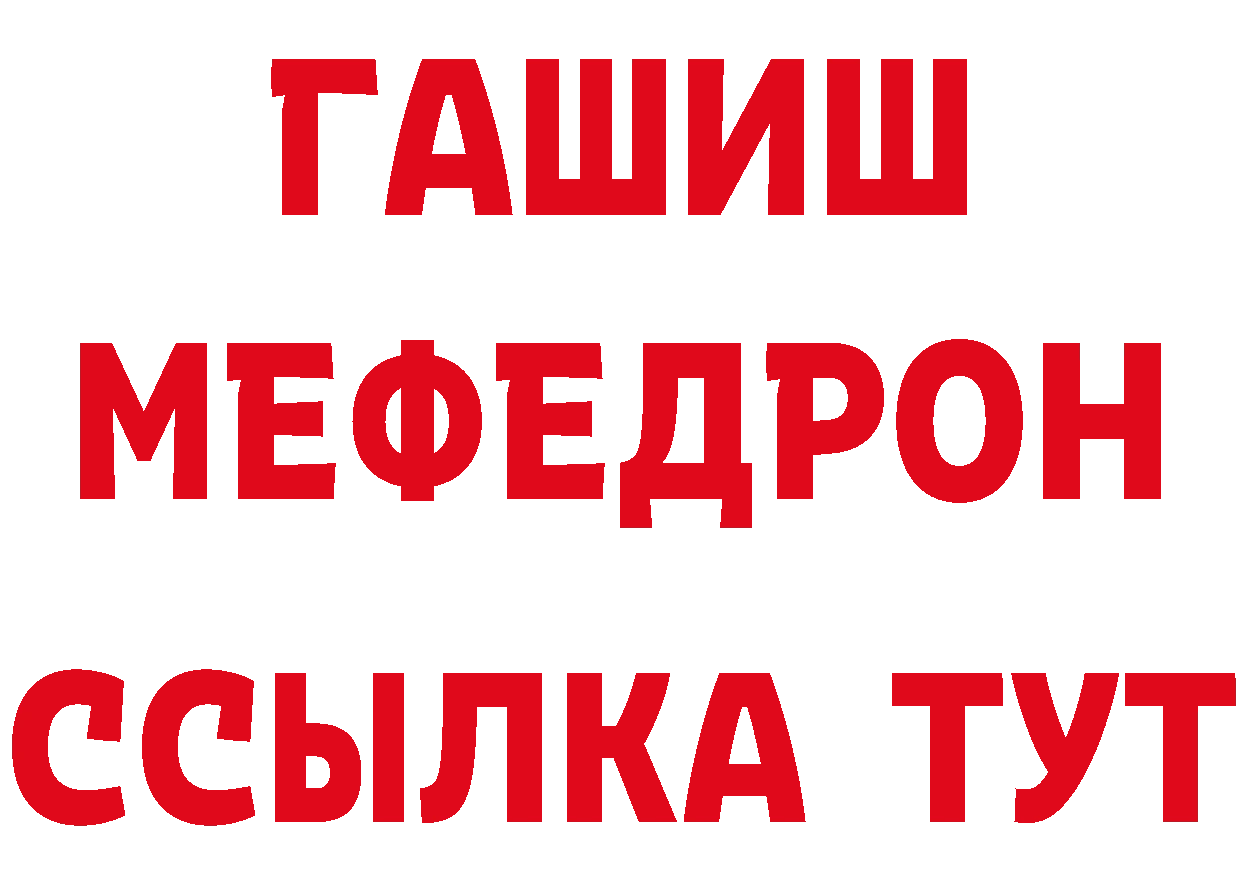 ГАШИШ
МЕФЕДРОН
ССЫЛКА ТУТ